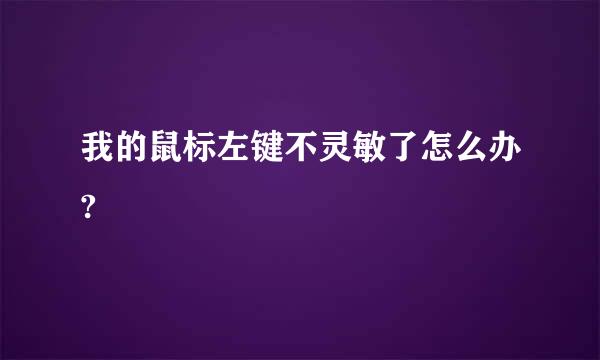 我的鼠标左键不灵敏了怎么办?